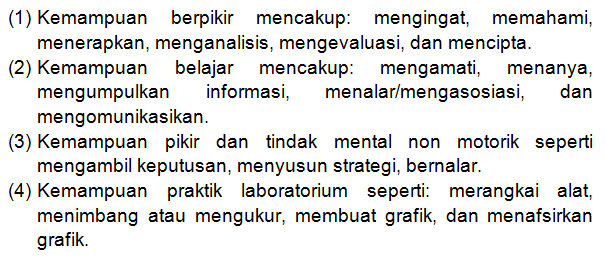 (1) Kemampuan berpikir mencakup: mengingat, memahami, menerapkan, menganalisis, mengevaluasi, dan mencipta.
(2) Kemampuan belajar mencakup: mengamati, menanya, mengumpulkan informasi, menalar/mengasosiasi, dan mengomunikasikan.
(3) Kemampuan pikir dan tindak mental non motorik seperti mengambil keputusan, menyusun strategi, bernalar.
(4) Kemampuan praktik laboratorium seperti: merangkai alat, menimbang atau mengukur, membuat grafik, dan menafsirkan grafik.